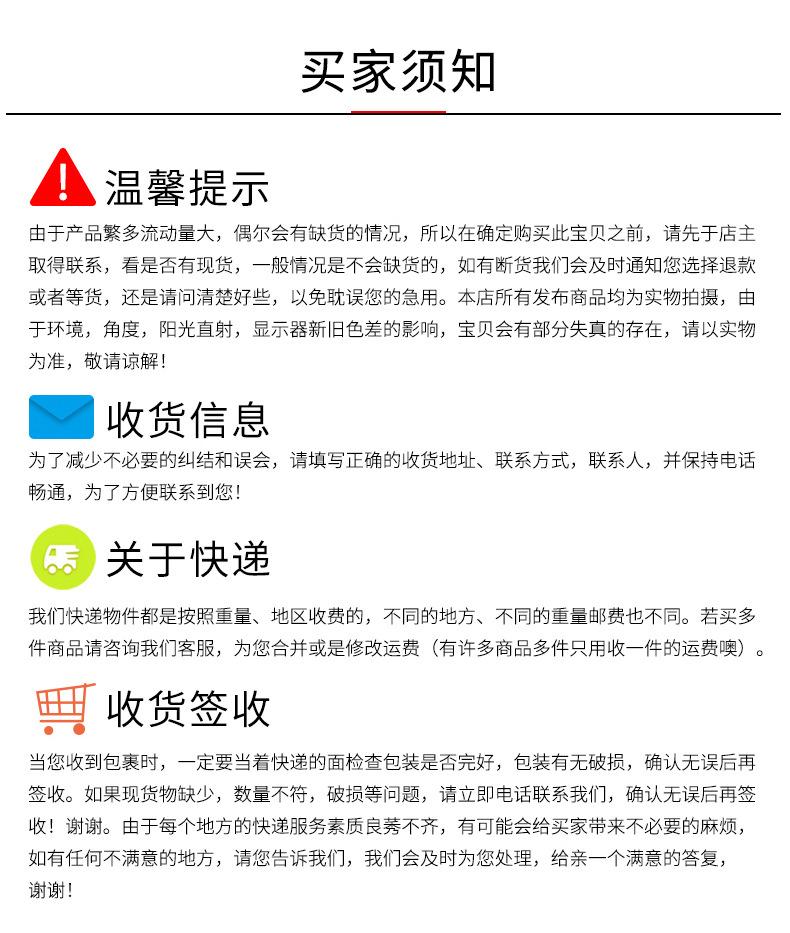 买家须知

温馨提示

由于产品繁多流动量大，偶尔会有缺货的情况，所以在确定购买此宝贝之前，请先于店主取得联系，看是否有现货，一般情况是不会缺货的，如有断货我们会及时通知您选择退款或者等货，还是请问清楚好些，以免耽误您的急用。本店所有发布商品均为实物拍摄，由于环境，角度，阳光直射，显示器新旧色差的影响，宝贝会有部分失真的存在，请以实物为准，敬请谅解！

收货信息

为了减少不必要的纠结和误会，请填写正确的收货地址、联系方式，联系人，并保持电话畅通，为了方便联系到您！

关于快递

我们快递物件都是按照重量、地区收费的，不同的地方、不同的重量邮费也不同。若买多件商品请咨询我们客服，为您合并或是修改运费（有许多商品多件只用收一件的运费噢）。

收货签收

当您收到包裹时，一定要当着快递的面检查包装是否完好，包装有无破损，确认无误后再签收。如果现货物缺少，数量不符，破损等问题，请立即电话联系我们，确认无误后再签收！谢谢。由于每个地方的快递服务素质良莠不齐，有可能会给买家带来不必要的麻烦，如有任何不满意的地方，请您告诉我们，我们会及时为您处理，给亲一个满意的答复，谢谢！